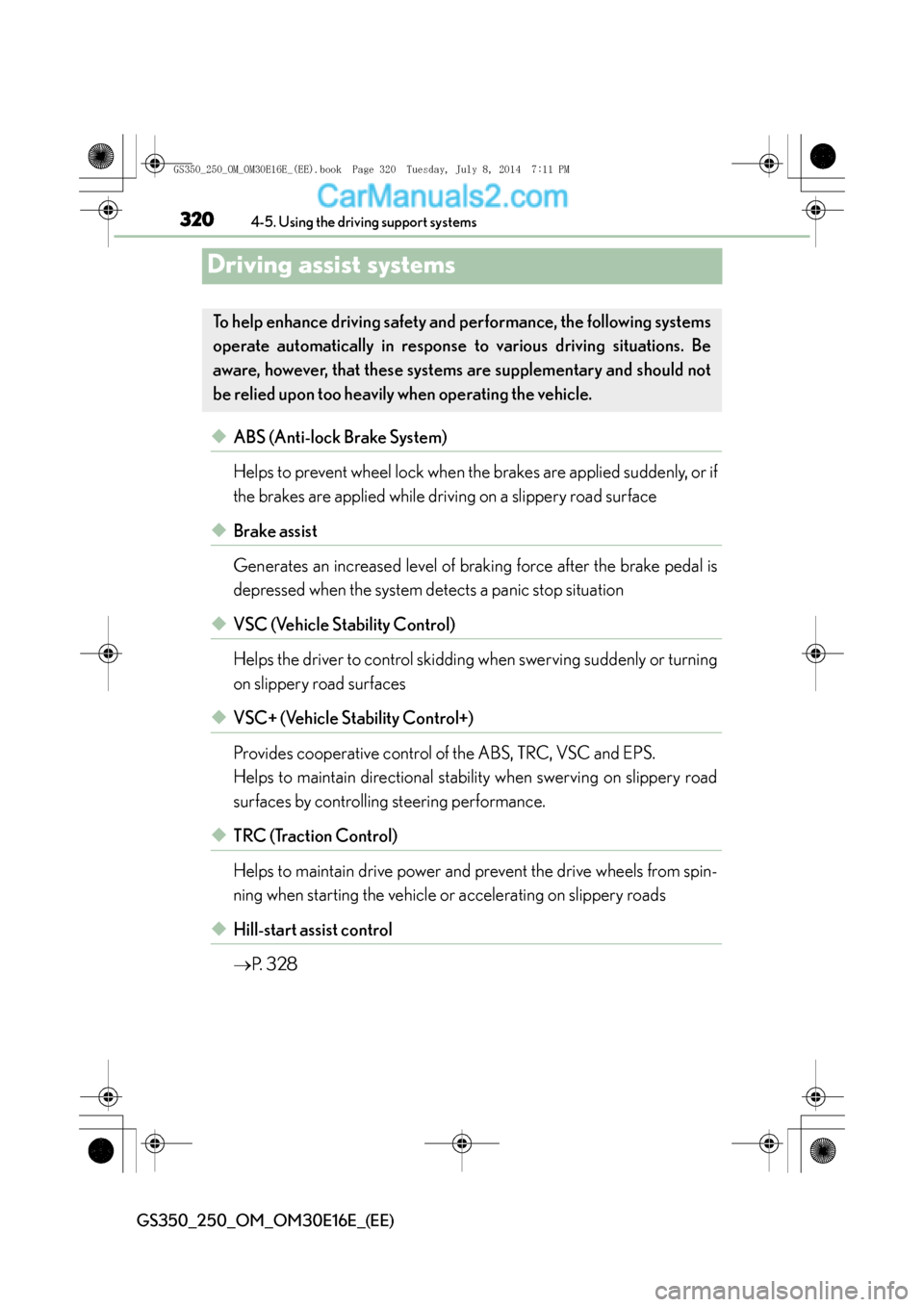 GS350_250_OM_OM30E16E_(EE).book Page 320 Tuesday, July 8, 2014 7:11 PM

CarManuals2.com

320 4-5. Using the driving support systems

Driving assist systems

To help enhance driving safety and performance, the following systems operate automatically in response to various driving situations. Be aware, however, that these systems are supplementary and should not be relied upon too heavily when operating the vehicle.

◆ ABS (Anti-lock Brake System)

Helps to prevent wheel lock when the brakes are applied suddenly, or if the brakes are applied while driving on a slippery road surface

◆ Brake assist

Generates an increased level of braking force after the brake pedal is depressed when the system detects a panic stop situation

◆ VSC (Vehicle Stability Control)

Helps the driver to control skidding when swerving suddenly or turning on slippery road surfaces

◆ VSC+ (Vehicle Stability Control+)

Provides cooperative control of the ABS, TRC, VSC and EPS.
Helps to maintain directional stability when swerving on slippery road surfaces by controlling steering performance.

◆ TRC (Traction Control)

Helps to maintain drive power and prevent the drive wheels from spinning when starting the vehicle or accelerating on slippery roads

◆ Hill-start assist control

→P. 328

GS350_250_OM_OM30E16E_(EE)

carmanualsonline.info